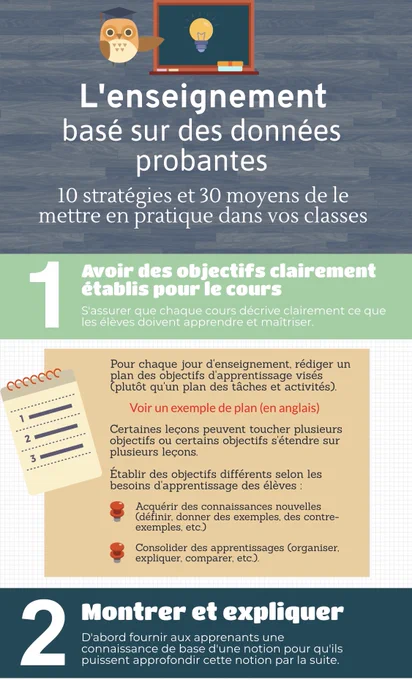 L'enseignement basé sur des données probantes

10 stratégies et 30 moyens de le mettre en pratique dans vos classes

1

Avoir des objectifs clairement établis pour le cours

S'assurer que chaque cours décrive clairement ce que les élèves doivent apprendre et maîtriser.

1
2
3

Pour chaque jour d'enseignement, rédiger un plan des objectifs d'apprentissage visés (plutôt qu'un plan des tâches et activités).

Voir un exemple de plan (en anglais)

Certaines leçons peuvent toucher plusieurs objectifs ou certains objectifs s'étendre sur plusieurs leçons.

Établir des objectifs différents selon les besoins d'apprentissage des élèves :

Acquérir des connaissances nouvelles (définir, donner des exemples, des contre-exemples, etc.)

Consolider des apprentissages (organiser, expliquer, comparer, etc.).

2

Montrer et expliquer

D'abord fournir aux apprenants une connaissance de base d'une notion pour qu'ils puissent approfondir cette notion par la suite.